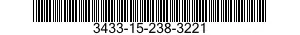 3433-15-238-3221